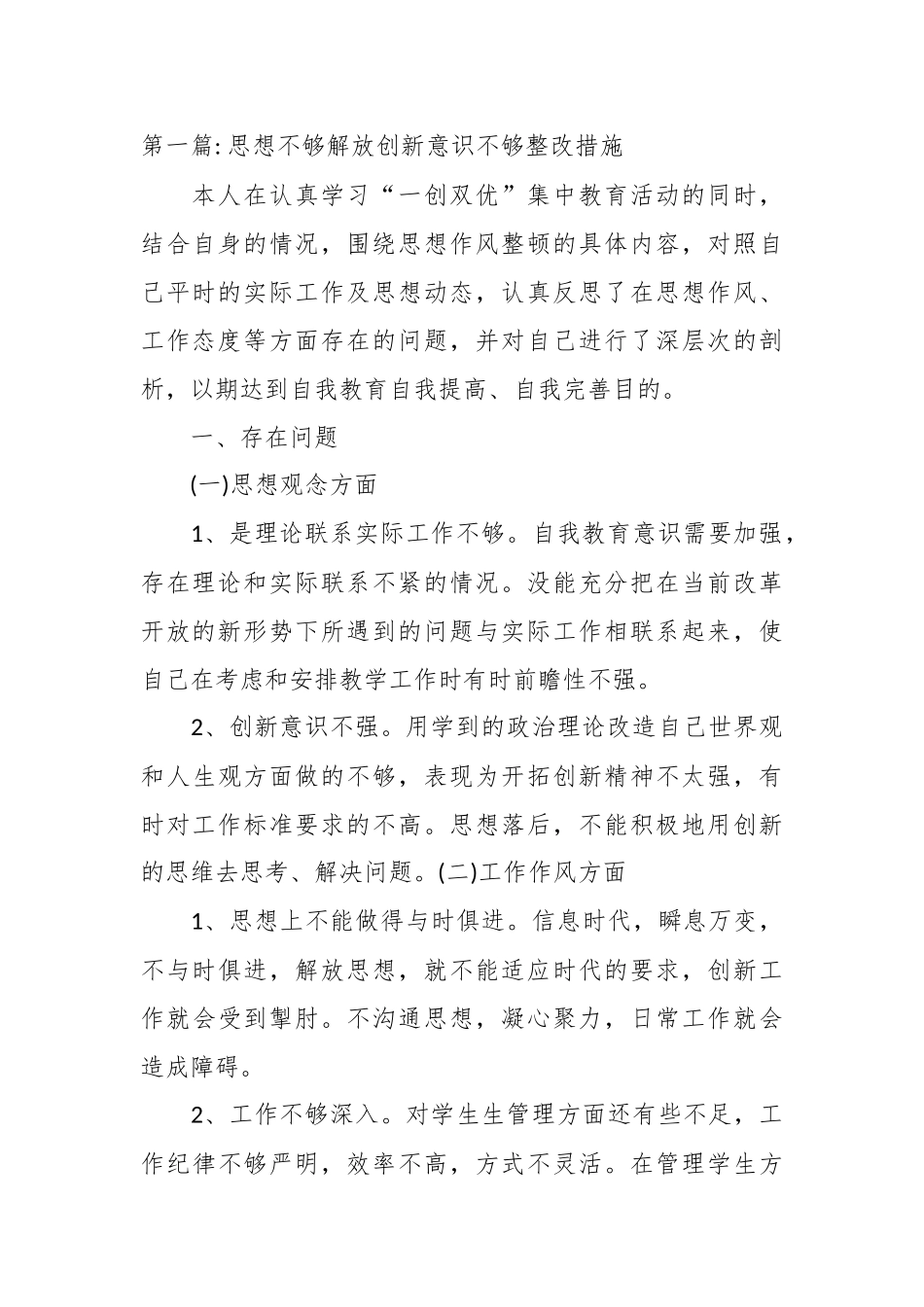 第一篇:思想不够解放创新意识不够整改措施

本人在认真学习“一创双优”集中教育活动的同时，结合自身的情况，围绕思想作风整顿的具体内容，对照自己平时的实际工作及思想动态，认真反思了在思想作风、工作态度等方面存在的问题，并对自己进行了深层次的剖析，以期达到自我教育自我提高、自我完善目的。

一、存在问题

(一)思想观念方面

1、是理论联系实际工作不够。自我教育意识需要加强，存在理论和实际联系不紧的情况。没能充分把在当前改革开放的新形势下所遇到的问题与实际工作相联系起来，使自己在考虑和安排教学工作时有时前瞻性不强。

2、创新意识不强。用学到的政治理论改造自己世界观和人生观方面做的不够，表现为开拓创新精神不太强，有时对工作标准要求的不高。思想落后，不能积极地用创新的思维去思考、解决问题。(二)工作作风方面

1、思想上不能做得与时俱进。信息时代，瞬息万变，不与时俱进，解放思想，就不能适应时代的要求，创新工作就会受到掣肘。不沟通思想，凝心聚力，日常工作就会造成障碍。

2、工作不够深入。对学生生管理方面还有些不足，工作纪律不够严明，效率不高，方式不灵活。在管理学生方